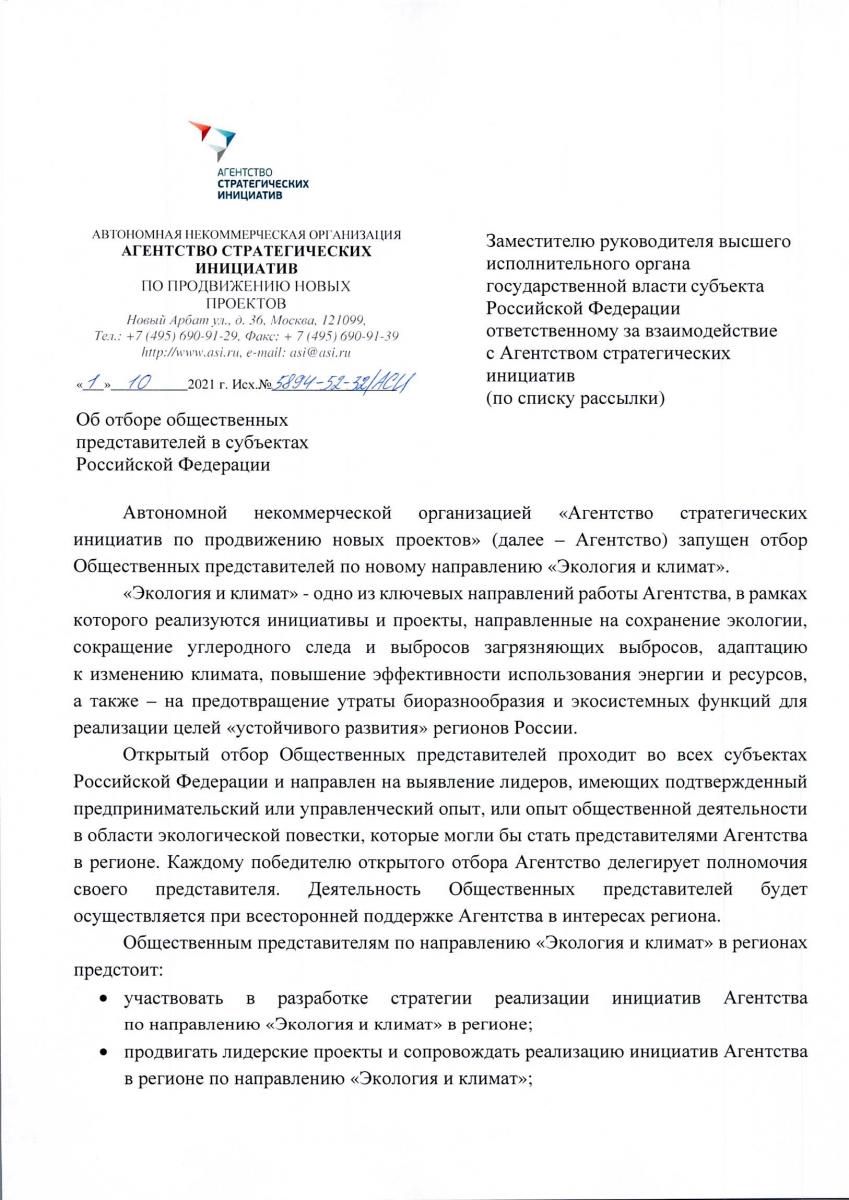 АГЕНТСТВО
СТРАТЕГИЧЕСКИХ
ИНИЦИАТИВ

АВТОНОМНАЯ НЕКОММЕРЧЕСКАЯ ОРГАНИЗАЦИЯ
АГЕНТСТВО СТРАТЕГИЧЕСКИХ ИНИЦИАТИВ
ПО ПРОДВИЖЕНИЮ НОВЫХ ПРОЕКТОВ
Новый Арбат ул., д. 36, Москва, 121099,
Тел.: +7 (495) 690-91-29, Факс: + 7 (495) 690-91-39
http://www.asi.ru, e-mail: asi@asi.ru

«1» 10 2021 г. Исх.№ 5894-52-32/АСИ

Об отборе общественных представителей в субъектах Российской Федерации

Заместителю руководителя высшего исполнительного органа государственной власти субъекта Российской Федерации ответственному за взаимодействие с Агентством стратегических инициатив
(по списку рассылки)

Автономной некоммерческой организацией «Агентство стратегических инициатив по продвижению новых проектов» (далее – Агентство) запущен отбор Общественных представителей по новому направлению «Экология и климат».

«Экология и климат» - одно из ключевых направлений работы Агентства, в рамках которого реализуются инициативы и проекты, направленные на сохранение экологии, сокращение углеродного следа и выбросов загрязняющих выбросов, адаптацию к изменению климата, повышение эффективности использования энергии и ресурсов, а также – на предотвращение утраты биоразнообразия и экосистемных функций для реализации целей «устойчивого развития» регионов России.

Открытый отбор Общественных представителей проходит во всех субъектах Российской Федерации и направлен на выявление лидеров, имеющих подтвержденный предпринимательский или управленческий опыт, или опыт общественной деятельности в области экологической повестки, которые могли бы стать представителями Агентства в регионе. Каждому победителю открытого отбора Агентство делегирует полномочия своего представителя. Деятельность Общественных представителей будет осуществляется при всесторонней поддержке Агентства в интересах региона.

Общественным представителям по направлению «Экология и климат» в регионах предстоит:

• участвовать в разработке стратегии реализации инициатив Агентства по направлению «Экология и климат» в регионе;
• продвигать лидерские проекты и сопровождать реализацию инициатив Агентства в регионе по направлению «Экология и климат»;